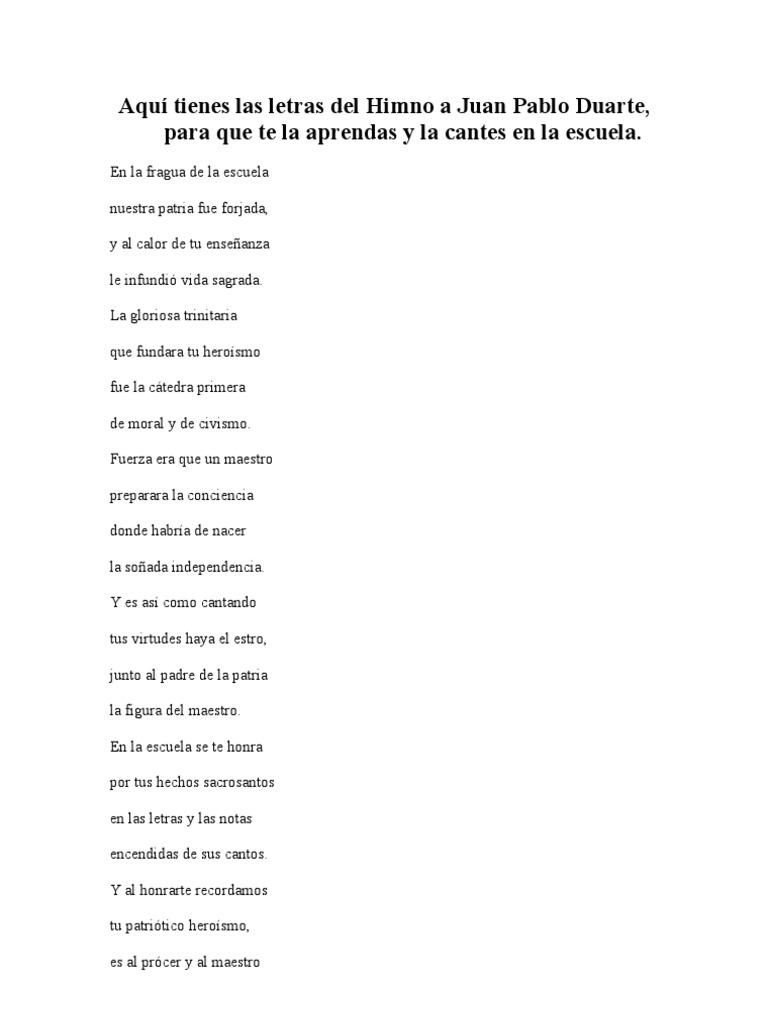 Aquí tienes las letras del Himno a Juan Pablo Duarte, para que te la aprendas y la cantes en la escuela.

En la fragua de la escuela

nuestra patria fue forjada,

y al calor de tu enseñanza

le infundió vida sagrada.

La gloriosa trinitaria

que fundara tu heroísmo

fue la cátedra primera

de moral y de civismo.

Fuerza era que un maestro

preparara la conciencia

donde habría de nacer

la soñada independencia.

Y es así como cantando

tus virtudes haya el estro,

junto al padre de la patria

la figura del maestro.

En la escuela se te honra

por tus hechos sacrosantos

en las letras y las notas

encendidas de sus cantos.

Y al honrarte recordamos

tu patriótico heroísmo,

es al prócer y al maestro